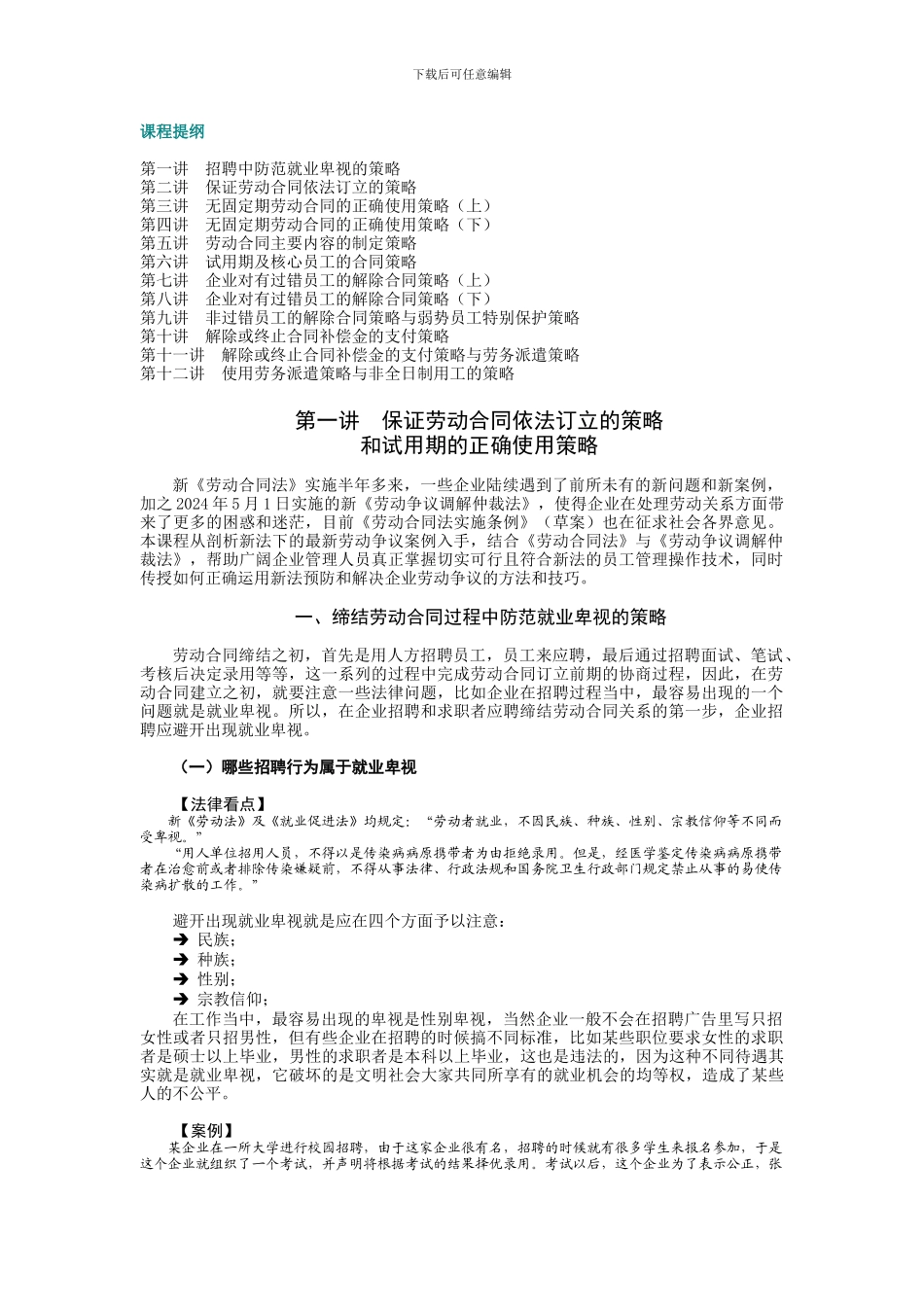 下载后可任意编辑

课程提纲

第一讲　招聘中防范就业卑视的策略
第二讲　保证劳动合同依法订立的策略
第三讲　无固定期劳动合同的正确使用策略（上）
第四讲　无固定期劳动合同的正确使用策略（下）
第五讲　劳动合同主要内容的制定策略
第六讲　试用期及核心员工的合同策略
第七讲　企业对有过错员工的解除合同策略（上）
第八讲　企业对有过错员工的解除合同策略（下）
第九讲　非过错员工的解除合同策略与弱势员工特别保护策略
第十讲　解除或终止合同补偿金的支付策略
第十一讲　解除或终止合同补偿金的支付策略与劳务派遣策略
第十二讲　使用劳务派遣策略与非全日制用工的策略

第一讲　保证劳动合同依法订立的策略
和试用期的正确使用策略

新《劳动合同法》实施半年多来，一些企业陆续遇到了前所未有的新问题和新案例，加之2024年5月1日实施的新《劳动争议调解仲裁法》，使得企业在处理劳动关系方面带来了更多的困惑和迷茫，目前《劳动合同法实施条例》（草案）也在征求社会各界意见。本课程从剖析新法下的最新劳动争议案例入手，结合《劳动合同法》与《劳动争议调解仲裁法》，帮助广阔企业管理人员真正掌握切实可行且符合新法的员工管理操作技术，同时传授如何正确运用新法预防和解决企业劳动争议的方法和技巧。

一、缔结劳动合同过程中防范就业卑视的策略

劳动合同缔结之初，首先是用人方招聘员工，员工来应聘，最后通过招聘面试、笔试、考核后决定录用等等，这一系列的过程中完成劳动合同订立前期的协商过程，因此，在劳动合同建立之初，就要注意一些法律问题，比如企业在招聘过程当中，最容易出现的一个问题就是就业卑视。所以，在企业招聘和求职者应聘缔结劳动合同关系的第一步，企业招聘应避开出现就业卑视。

（一）哪些招聘行为属于就业卑视

【法律看点】
新《劳动法》及《就业促进法》均规定：“劳动者就业，不因民族、种族、性别、宗教信仰等不同而受卑视。”

“用人单位招用人员，不得以是传染病病原携带者为由拒绝录用。但是，经医学鉴定传染病病原携带者在治愈前或者排除传染嫌疑前，不得从事法律、行政法规和国务院卫生行政部门规定禁止从事的易使传染病扩散的工作。”

避开出现就业卑视就是应在四个方面予以注意：
➔ 民族；
➔ 种族；
➔ 性别；
➔ 宗教信仰；

在工作当中，最容易出现的卑视是性别卑视，当然企业一般不会在招聘广告里写只招女性或者只招男性，但有些企业在招聘的时候搞不同标准，比如某些职位要求女性的求职者是硕士以上毕业，男性的求职者是本科以上毕业，这也是违法的，因为这种不同待遇其实就是就业卑视，它破坏的是文明社会大家共同所享有的就业机会的均等权，造成了某些人的不公平。

【案例】
某企业在一所大学进行校园招聘，由于这家企业很有名，招聘的时候就有很多学生来报名参加，于是这个企业就组织了一个考试，并声明将根据考试的结果择优录用。考试以后，这个企业为了表示公正，张